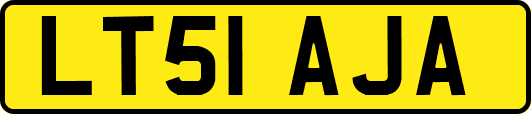 LT51 AJA